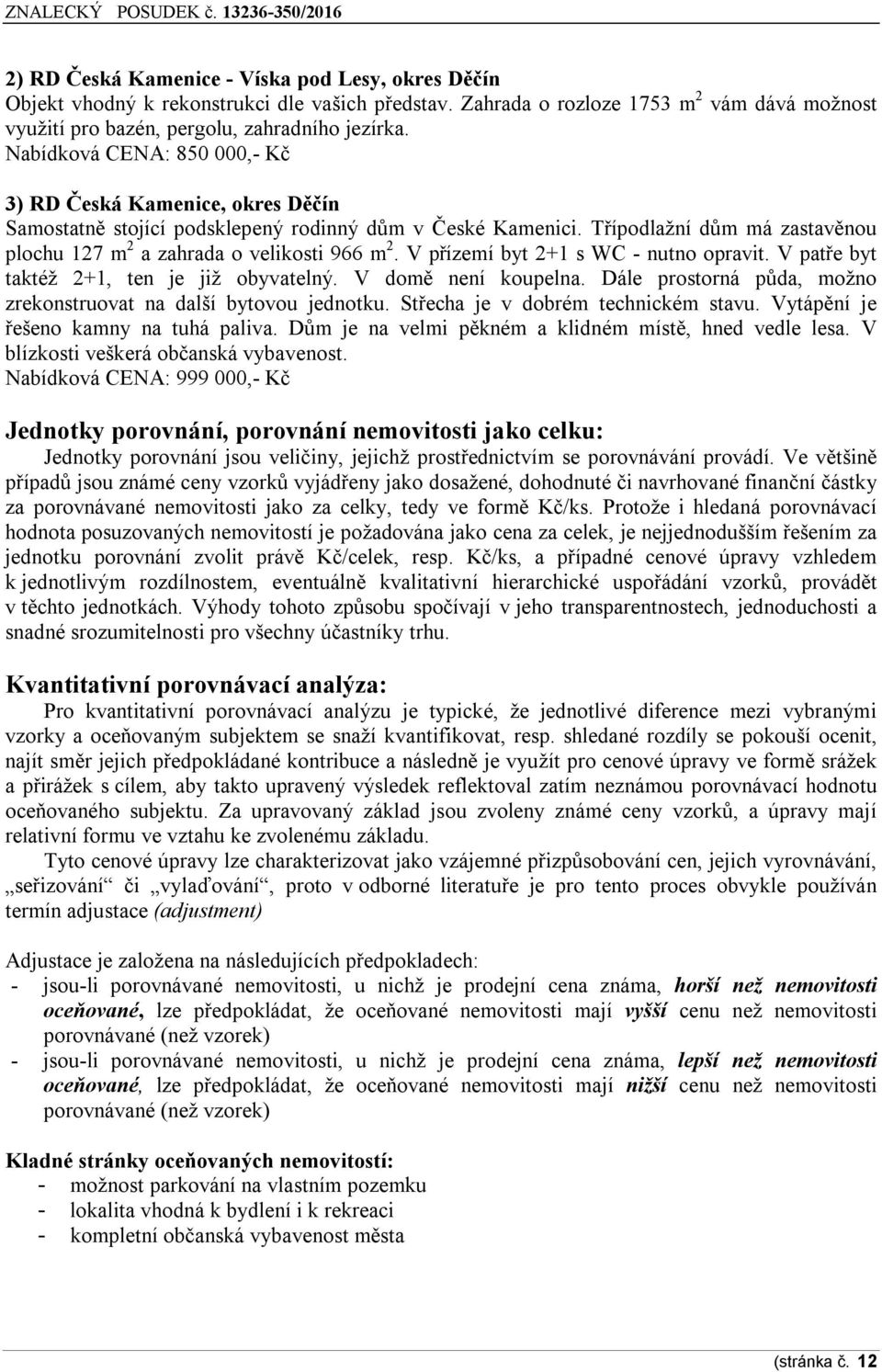 ZNALECKÝ POSUDEK č. 13236-350/2016

2) RD Česká Kamenice - Víska pod Lesy, okres Děčín
Objekt vhodný k rekonstrukci dle vašich představ. Zahrada o rozloze 1753 $m^2$ vám dává možnost využití pro bazén, pergolu, zahradního jezírka.
Nabídková CENA: 850 000,- Kč

3) RD Česká Kamenice, okres Děčín
Samostatně stojící podsklepený rodinný dům v České Kamenici. Třípodlažní dům má zastavěnou plochu 127 $m^2$ a zahrada o velikosti 966 $m^2$. V přízemí byt 2+1 s WC - nutno opravit. V patře byt taktéž 2+1, ten je již obyvatelný. V domě není koupelna. Dále prostorná půda, možno zrekonstruovat na další bytovou jednotku. Střecha je v dobrém technickém stavu. Vytápění je řešeno kamny na tuhá paliva. Dům je na velmi pěkném a klidném místě, hned vedle lesa. V blízkosti veškerá občanská vybavenost.
Nabídková CENA: 999 000,- Kč

Jednotky porovnání, porovnání nemovitosti jako celku:
Jednotky porovnání jsou veličiny, jejichž prostřednictvím se porovnávání provádí. Ve většině případů jsou známé ceny vzorků vyjádřeny jako dosažené, dohodnuté či navrhované finanční částky za porovnávané nemovitosti jako za celky, tedy ve formě Kč/ks. Protože i hledaná porovnávací hodnota posuzovaných nemovitostí je požadována jako cena za celek, je nejjednodušším řešením za jednotku porovnání zvolit právě Kč/celek, resp. Kč/ks, a případné cenové úpravy vzhledem k jednotlivým rozdílnostem, eventuálně kvalitativní hierarchické uspořádání vzorků, provádět v těchto jednotkách. Výhody tohoto způsobu spočívají v jeho transparentnostech, jednoduchosti a snadné srozumitelnosti pro všechny účastníky trhu.

Kvantitativní porovnávací analýza:
Pro kvantitativní porovnávací analýzu je typické, že jednotlivé diference mezi vybranými vzorky a oceňovaným subjektem se snaží kvantifikovat, resp. shledané rozdíly se pokouší ocenit, najít směr jejich předpokládané kontribuce a následně je využít pro cenové úpravy ve formě srážek a přirážek s cílem, aby takto upravený výsledek reflektoval zatím neznámou porovnávací hodnotu oceňovaného subjektu. Za upravovaný základ jsou zvoleny známé ceny vzorků, a úpravy mají relativní formu ve vztahu ke zvolenému základu.
Tyto cenové úpravy lze charakterizovat jako vzájemné přizpůsobování cen, jejich vyrovnávání, „seřizování“ či „vylaďování“, proto v odborné literatuře je pro tento proces obvykle používán termín adjustace (adjustment)

Adjustace je založena na následujících předpokladech:
- jsou-li porovnávané nemovitosti, u nichž je prodejní cena známa, horší než nemovitosti oceňované, lze předpokládat, že oceňované nemovitosti mají vyšší cenu než nemovitosti porovnávané (než vzorek)
- jsou-li porovnávané nemovitosti, u nichž je prodejní cena známa, lepší než nemovitosti oceňované, lze předpokládat, že oceňované nemovitosti mají nižší cenu než nemovitosti porovnávané (než vzorek)

Kladné stránky oceňovaných nemovitostí:
- možnost parkování na vlastním pozemku
- lokalita vhodná k bydlení i k rekreaci
- kompletní občanská vybavenost města

(stránka č. 12